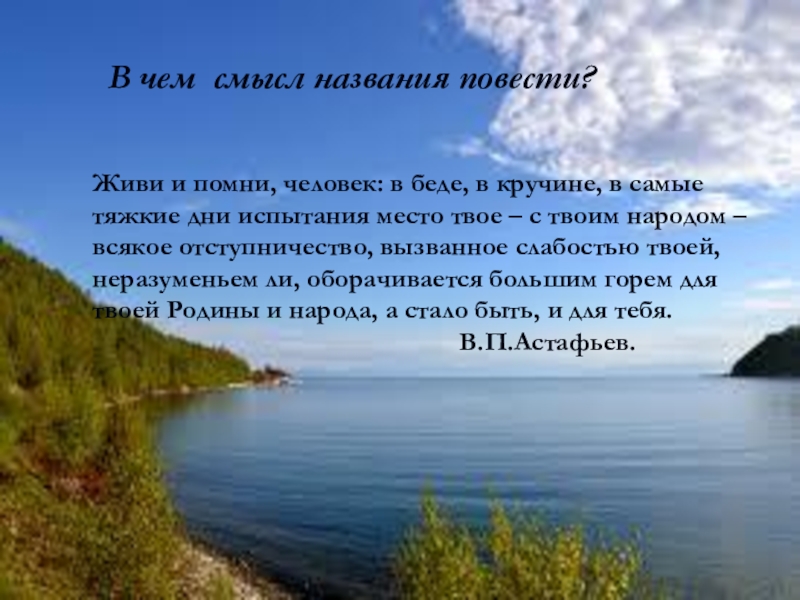 В чем смысл названия повести?

Живи и помни, человек: в беде, в кручине, в самые тяжкие дни испытания место твое – с твоим народом – всякое отступничество, вызванное слабостью твоей, неразуменьем ли, оборачивается большим горем для твоей Родины и народа, а стало быть, и для тебя.
В.П.Астафьев.